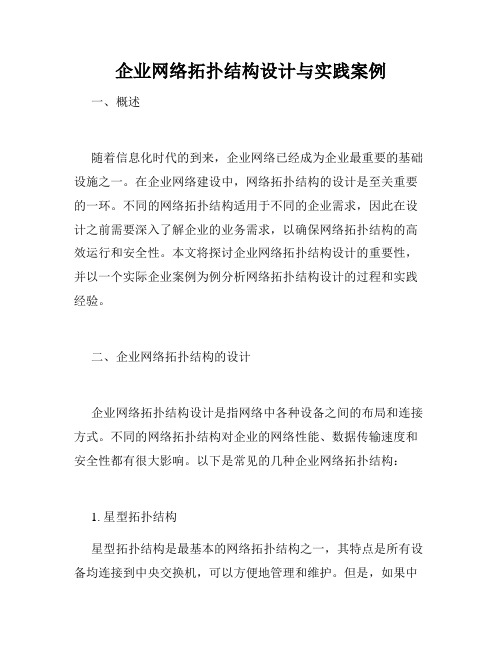 企业网络拓扑结构设计与实践案例

一、概述

随着信息化时代的到来，企业网络已经成为企业最重要的基础设施之一。在企业网络建设中，网络拓扑结构的设计是至关重要的一环。不同的网络拓扑结构适用于不同的企业需求，因此在设计之前需要深入了解企业的业务需求，以确保网络拓扑结构的高效运行和安全性。本文将探讨企业网络拓扑结构设计的重要性，并以一个实际企业案例为例分析网络拓扑结构设计的过程和实践经验。

二、企业网络拓扑结构的设计

企业网络拓扑结构设计是指网络中各种设备之间的布局和连接方式。不同的网络拓扑结构对企业的网络性能、数据传输速度和安全性都有很大影响。以下是常见的几种企业网络拓扑结构：

1. 星型拓扑结构

星型拓扑结构是最基本的网络拓扑结构之一，其特点是所有设备均连接到中央交换机，可以方便地管理和维护。但是，如果中